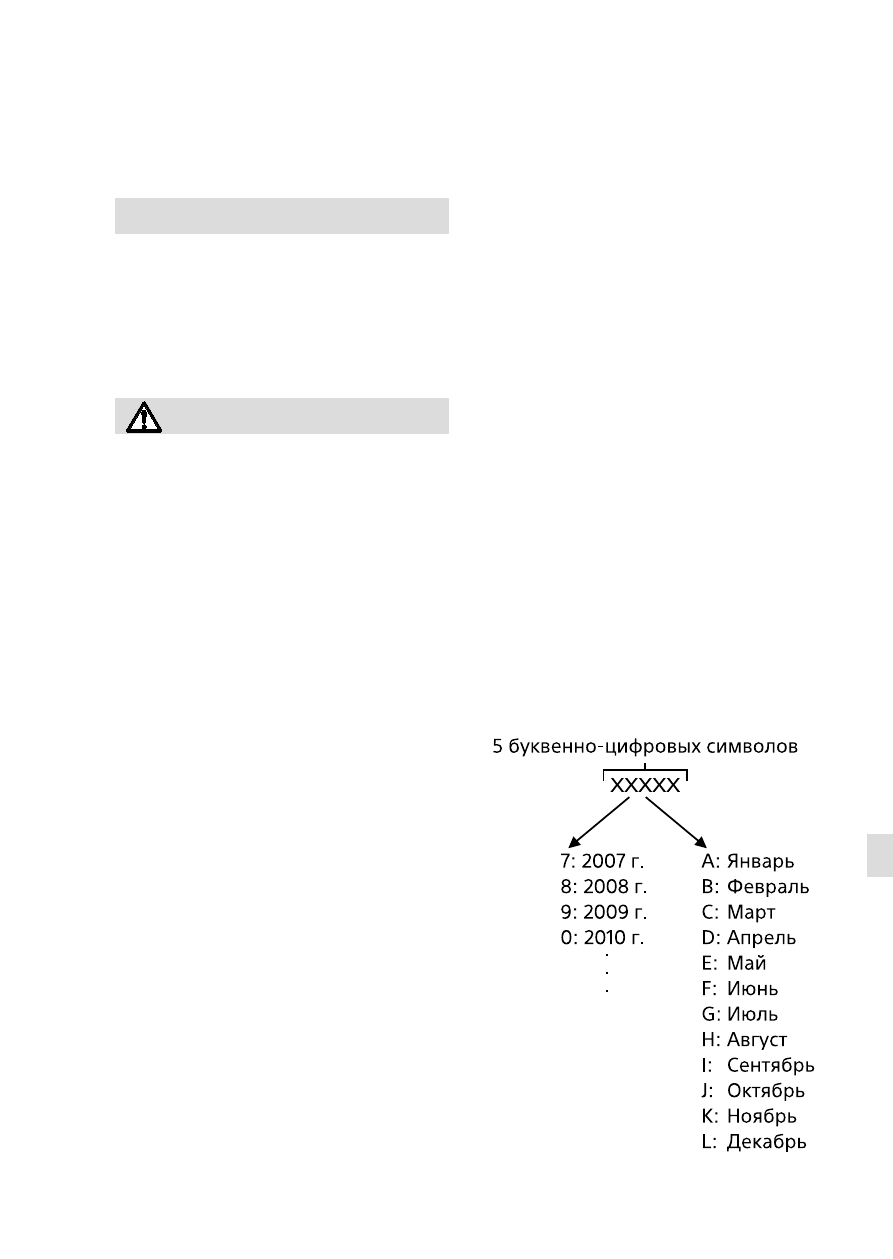 5 буквенно-цифровых символов

XXXXX

7: 2007 г.
8: 2008 г.
9: 2009 г.
0: 2010 г.
.
.
.

A: Январь
B: Февраль
C: Март
D: Апрель
E: Май
F: Июнь
G: Июль
H: Август
I: Сентябрь
J: Октябрь
K: Ноябрь
L: Декабрь